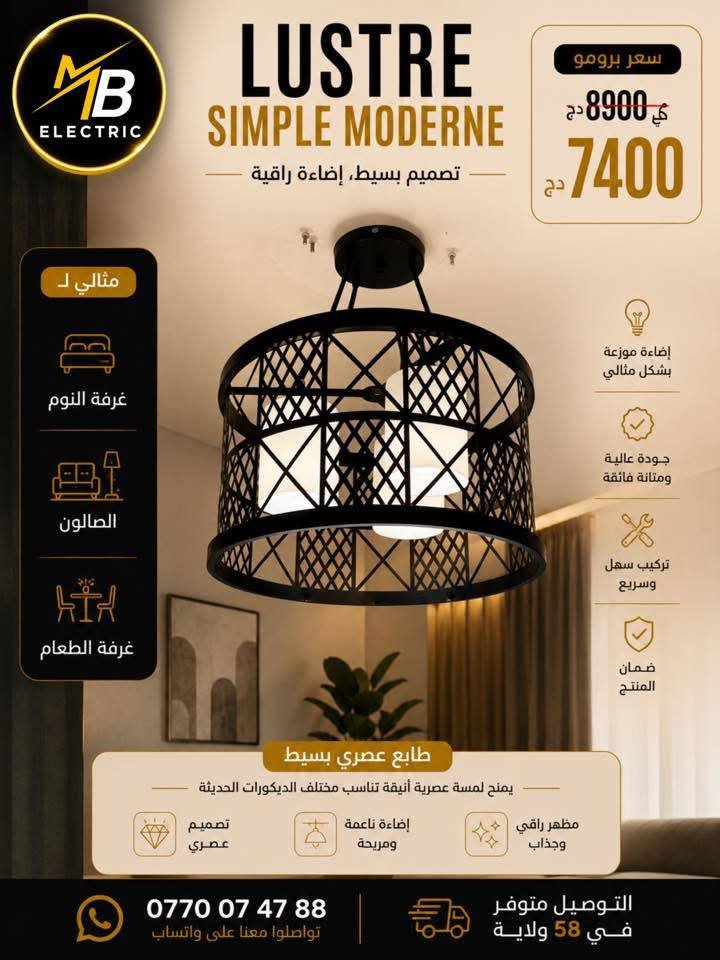 MB
ELECTRIC

LUSTRE
SIMPLE MODERNE

تصميم بسيط، إضاءة راقية

سعر برومو

8900 دج

7400 دج

مثالي لـ

غرفة النوم

الصالون

غرفة الطعام

إضاءة موزعة بشكل مثالي

جودة عالية ومتانة فائقة

تركيب سهل وسريع

ضمان المنتج

طابع عصري بسيط

يمنح لمسة عصرية أنيقة تناسب مختلف الديكورات الحديثة

مظهر راقي وجذاب

إضاءة ناعمة ومريحة

تصميم عصري

التوصيل متوفر في 58 ولاية

0770 07 47 88
تواصلوا معنا على واتساب